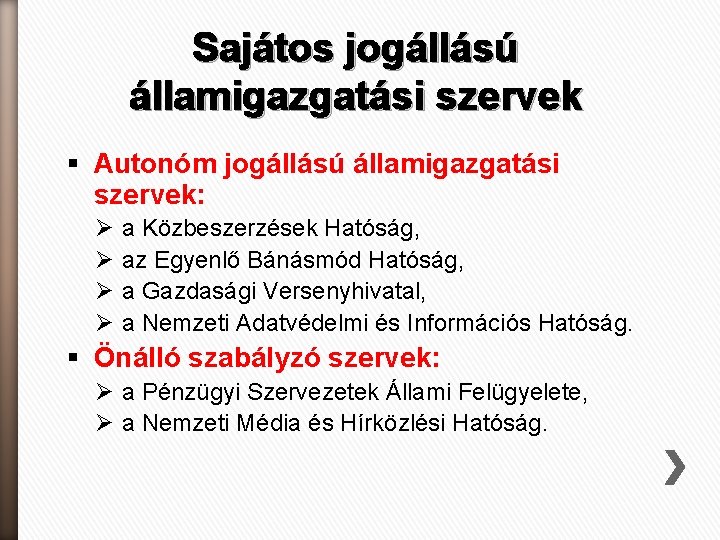 Sajátos jogállású államigazgatási szervek

▪ Autonóm jogállású államigazgatási szervek:
➢ a Közbeszerzések Hatóság,
➢ az Egyenlő Bánásmód Hatóság,
➢ a Gazdasági Versenyhivatal,
➢ a Nemzeti Adatvédelmi és Információs Hatóság.

▪ Önálló szabályzó szervek:
➢ a Pénzügyi Szervezetek Állami Felügyelete,
➢ a Nemzeti Média és Hírközlési Hatóság.